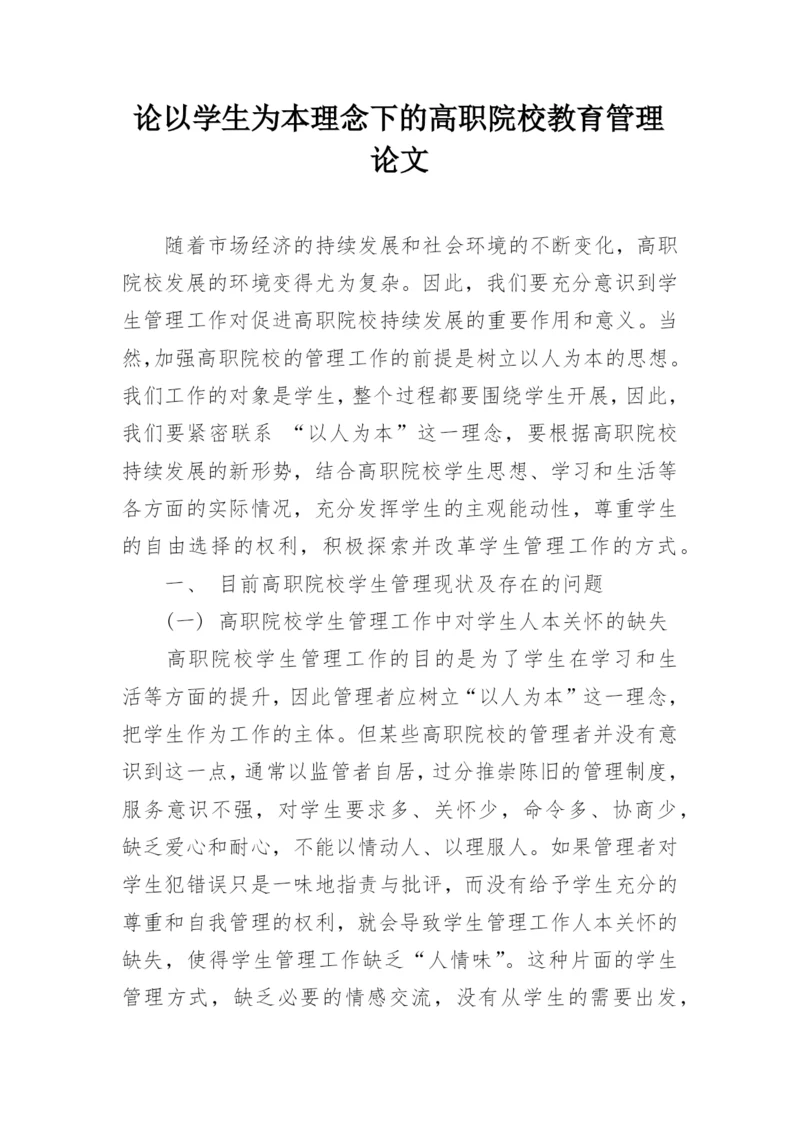 论以学生为本理念下的高职院校教育管理论文

随着市场经济的持续发展和社会环境的不断变化，高职院校发展的环境变得尤为复杂。因此，我们要充分意识到学生管理工作对促进高职院校持续发展的重要作用和意义。当然,加强高职院校的管理工作的前提是树立以人为本的思想。我们工作的对象是学生，整个过程都要围绕学生开展，因此，我们要紧密联系 “以人为本”这一理念，要根据高职院校持续发展的新形势，结合高职院校学生思想、学习和生活等各方面的实际情况，充分发挥学生的主观能动性，尊重学生的自由选择的权利，积极探索并改革学生管理工作的方式。

一、 目前高职院校学生管理现状及存在的问题

(一) 高职院校学生管理工作中对学生人本关怀的缺失

高职院校学生管理工作的目的是为了学生在学习和生活等方面的提升，因此管理者应树立“以人为本”这一理念，把学生作为工作的主体。但某些高职院校的管理者并没有意识到这一点，通常以监管者自居，过分推崇陈旧的管理制度，服务意识不强，对学生要求多、关怀少，命令多、协商少，缺乏爱心和耐心，不能以情动人、以理服人。如果管理者对学生犯错误只是一味地指责与批评，而没有给予学生充分的尊重和自我管理的权利，就会导致学生管理工作人本关怀的缺失，使得学生管理工作缺乏“人情味”。这种片面的学生管理方式，缺乏必要的情感交流，没有从学生的需要出发，